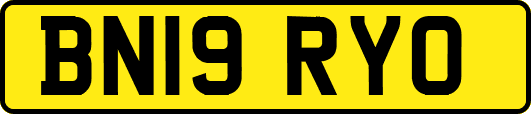 BN19 RYO